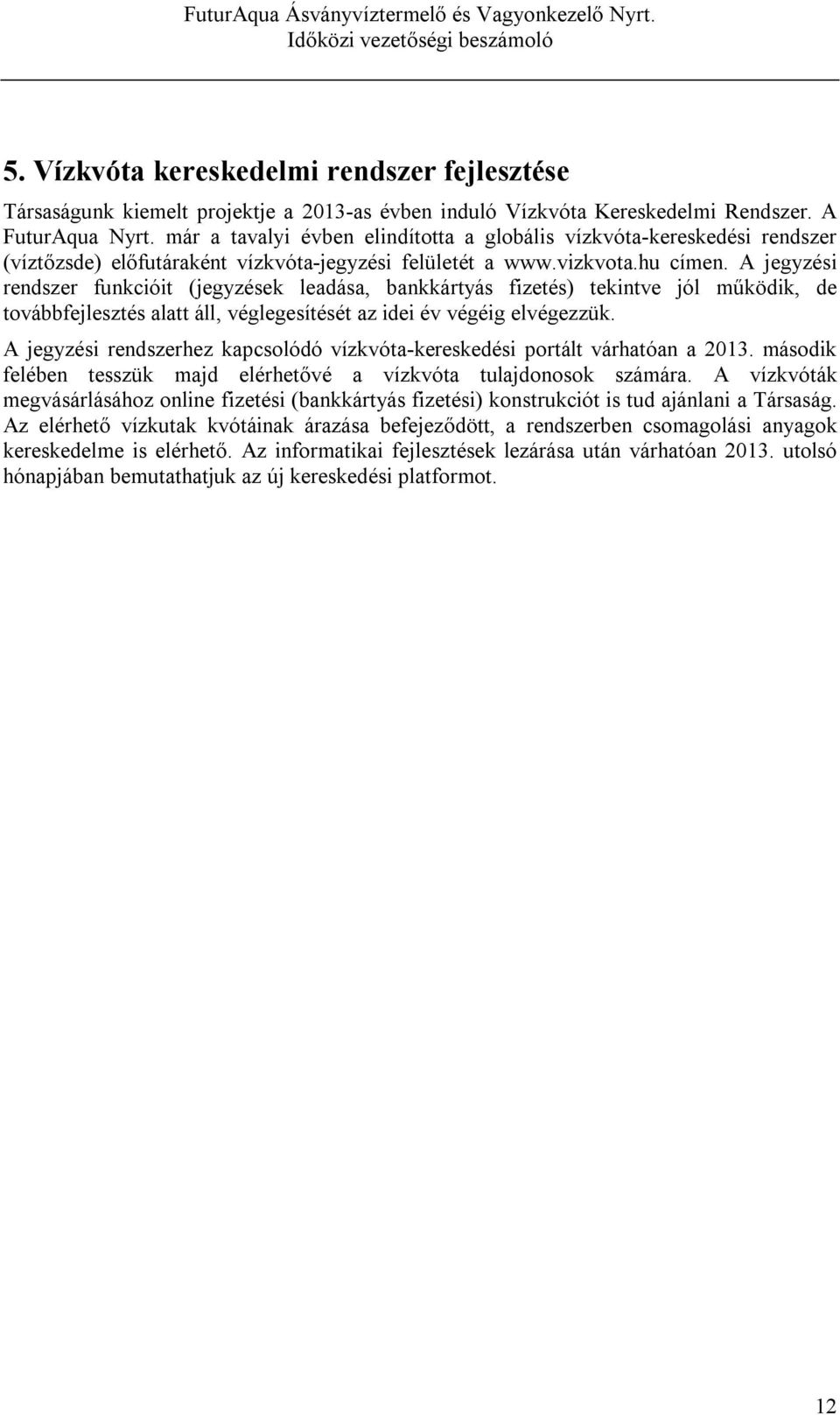 FuturAqua Ásványvíztermelő és Vagyonkezelő Nyrt.
Időközi vezetőségi beszámoló

5. Vízkvóta kereskedelmi rendszer fejlesztése

Társaságunk kiemelt projektje a 2013-as évben induló Vízkvóta Kereskedelmi Rendszer. A FuturAqua Nyrt. már a tavalyi évben elindította a globális vízkvóta-kereskedési rendszer (víztőzsde) előfutáraként vízkvóta-jegyzési felületét a www.vizkvota.hu címen. A jegyzési rendszer funkcióit (jegyzések leadása, bankkártyás fizetés) tekintve jól működik, de továbbfejlesztés alatt áll, véglegesítését az idei év végéig elvégezzük.

A jegyzési rendszerhez kapcsolódó vízkvóta-kereskedési portált várhatóan a 2013. második felében tesszük majd elérhetővé a vízkvóta tulajdonosok számára. A vízkvóták megvásárlásához online fizetési (bankkártyás fizetési) konstrukciót is tud ajánlani a Társaság. Az elérhető vízkutak kvótáinak árazása befejeződött, a rendszerben csomagolási anyagok kereskedelme is elérhető. Az informatikai fejlesztések lezárása után várhatóan 2013. utolsó hónapjában bemutathatjuk az új kereskedési platformot.

12